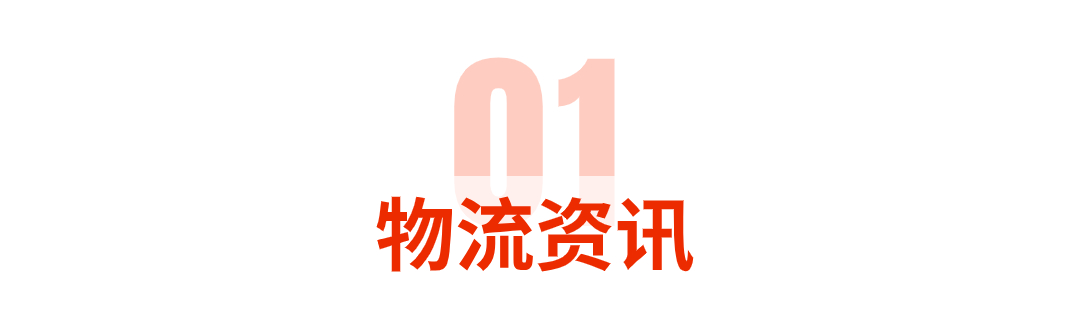 01
物流资讯